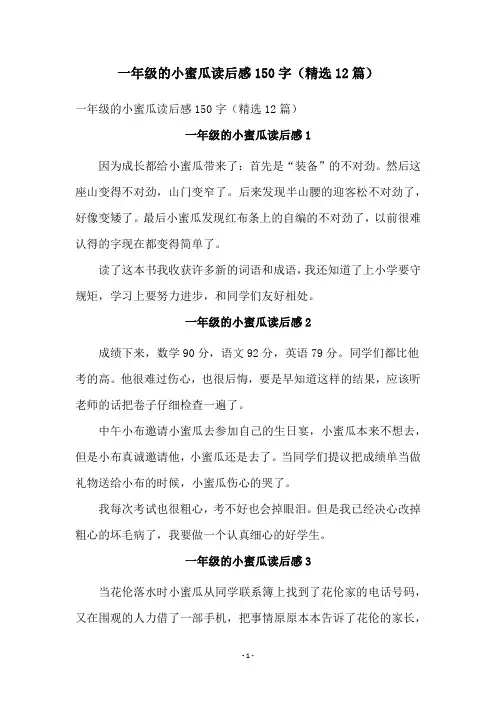 一年级的小蜜瓜读后感150字（精选12篇）

一年级的小蜜瓜读后感150字（精选12篇）

一年级的小蜜瓜读后感1

因为成长都给小蜜瓜带来了：首先是“装备”的不对劲。然后这座山变得不对劲，山门变窄了。后来发现半山腰的迎客松不对劲了，好像变矮了。最后小蜜瓜发现红布条上的自编的不对劲了，以前很难认得的字现在都变得简单了。

读了这本书我收获许多新的词语和成语，我还知道了上小学要守规矩，学习上要努力进步，和同学们友好相处。

一年级的小蜜瓜读后感2

成绩下来，数学90分，语文92分，英语79分。同学们都比他考的高。他很难过伤心，也很后悔，要是早知道这样的结果，应该听老师的话把卷子仔细检查一遍了。

中午小布邀请小蜜瓜去参加自己的生日宴，小蜜瓜本来不想去，但是小布真诚邀请他，小蜜瓜还是去了。当同学们提议把成绩单当做礼物送给小布的时候，小蜜瓜伤心的哭了。

我每次考试也很粗心，考不好也会掉眼泪。但是我已经决心改掉粗心的坏毛病了，我要做一个认真细心的好学生。

一年级的小蜜瓜读后感3

当花伦落水时小蜜瓜从同学联系簿上找到了花伦家的电话号码，又在围观的人力借了一部手机，把事情原原本本告诉了花伦的家长，

-1-